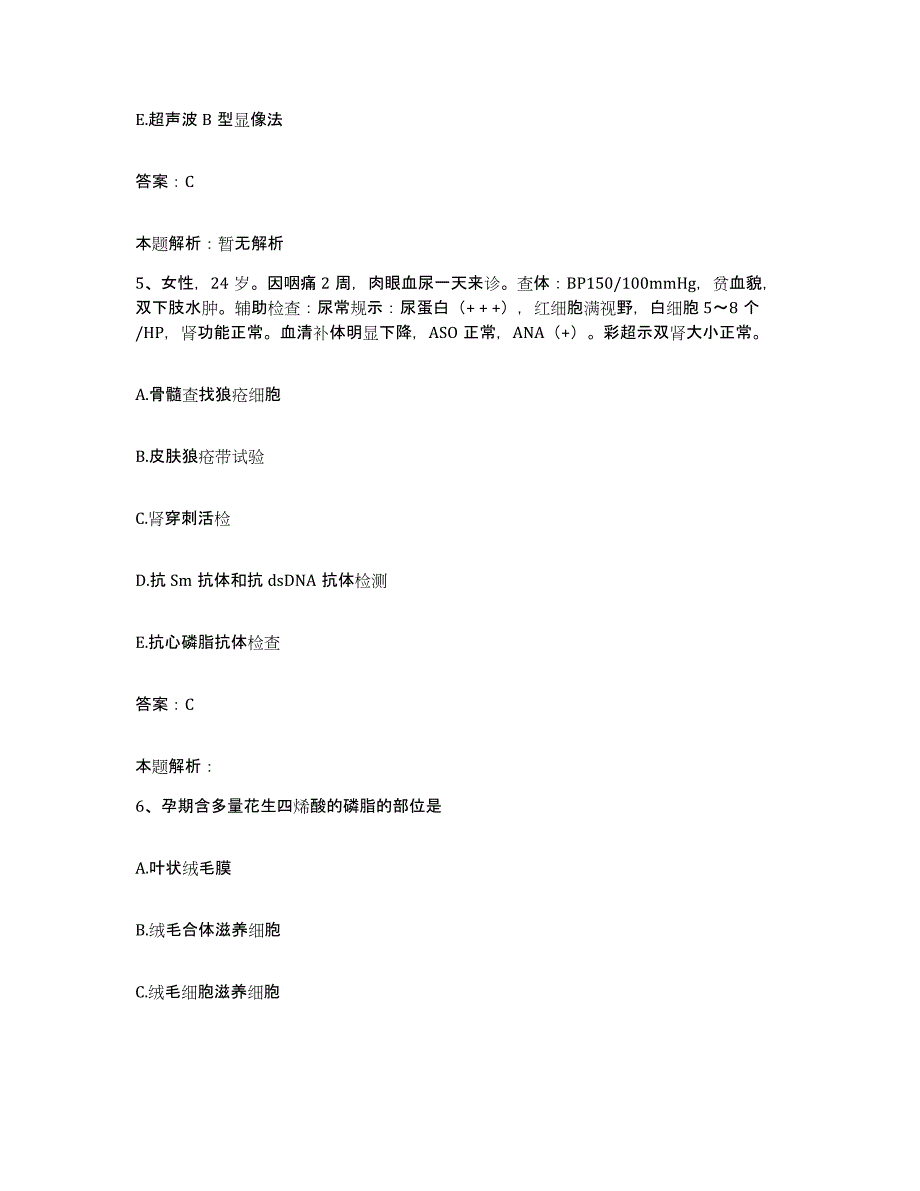 E.超声波 B 型显像法

答案：C

本题解析：暂无解析

5、女性，24 岁。因咽痛 2 周，肉眼血尿一天来诊。查体：BP150/100mmHg，贫血貌，双下肢水肿。辅助检查：尿常规示：尿蛋白（+++），红细胞满视野，白细胞 5～8 个/HP，肾功能正常。血清补体明显下降，ASO 正常，ANA（+）。彩超示双肾大小正常。

A.骨髓查找狼疮细胞

B.皮肤狼疮带试验

C.肾穿刺活检

D.抗 Sm 抗体和抗 dsDNA 抗体检测

E.抗心磷脂抗体检查

答案：C

本题解析：

6、孕期含多量花生四烯酸的磷脂的部位是

A.叶状绒毛膜

B.绒毛合体滋养细胞

C.绒毛细胞滋养细胞